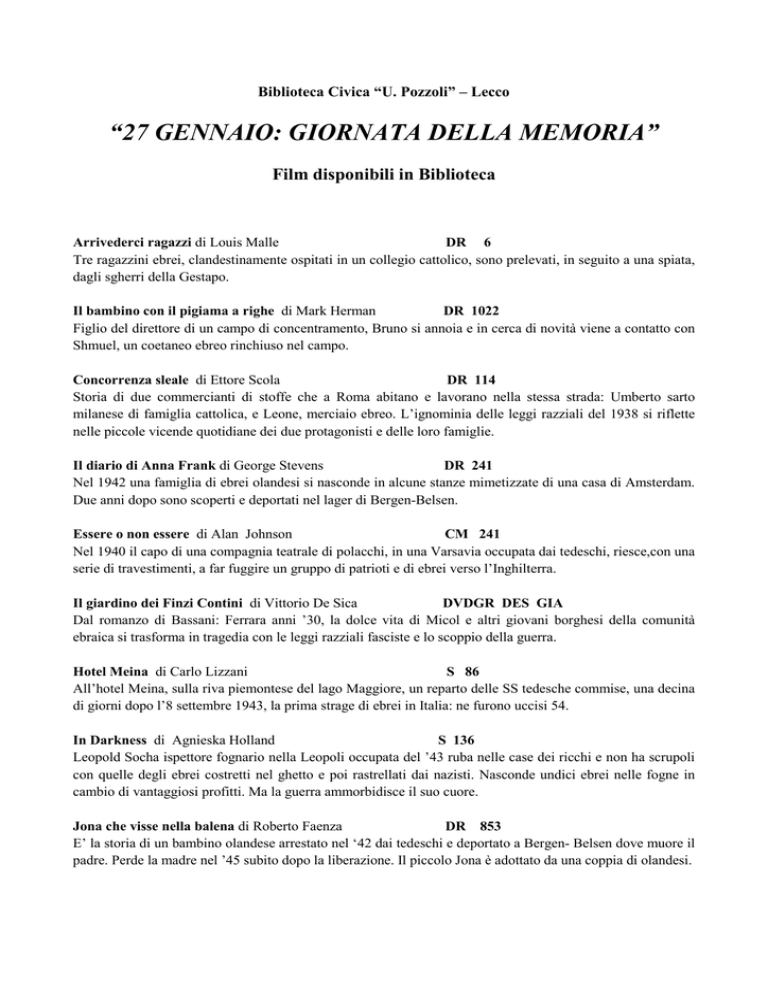 Biblioteca Civica “U. Pozzoli” – Lecco

“27 GENNAIO: GIORNATA DELLA MEMORIA”

Film disponibili in Biblioteca

Arrivederci ragazzi di Louis Malle DR 6
Tre ragazzini ebrei, clandestinamente ospitati in un collegio cattolico, sono prelevati, in seguito a una spiata, dagli sgherri della Gestapo.

Il bambino con il pigiama a righe di Mark Herman DR 1022
Figlio del direttore di un campo di concentramento, Bruno si annoia e in cerca di novità viene a contatto con Shmuel, un coetaneo ebreo rinchiuso nel campo.

Concorrenza sleale di Ettore Scola DR 114
Storia di due commercianti di stoffe che a Roma abitano e lavorano nella stessa strada: Umberto sarto milanese di famiglia cattolica, e Leone, merciaio ebreo. L’ignominia delle leggi razziali del 1938 si riflette nelle piccole vicende quotidiane dei due protagonisti e delle loro famiglie.

Il diario di Anna Frank di George Stevens DR 241
Nel 1942 una famiglia di ebrei olandesi si nasconde in alcune stanze mimetizzate di una casa di Amsterdam. Due anni dopo sono scoperti e deportati nel lager di Bergen-Belsen.

Essere o non essere di Alan Johnson CM 241
Nel 1940 il capo di una compagnia teatrale di polacchi, in una Varsavia occupata dai tedeschi, riesce,con una serie di travestimenti, a far fuggire un gruppo di patrioti e di ebrei verso l’Inghilterra.

Il giardino dei Finzi Contini di Vittorio De Sica DVDGR DES GIA
Dal romanzo di Bassani: Ferrara anni ’30, la dolce vita di Micol e altri giovani borghesi della comunità ebraica si trasforma in tragedia con le leggi razziali fasciste e lo scoppio della guerra.

Hotel Meina di Carlo Lizzani S 86
All’hotel Meina, sulla riva piemontese del lago Maggiore, un reparto delle SS tedesche commise, una decina di giorni dopo l’8 settembre 1943, la prima strage di ebrei in Italia: ne furono uccisi 54.

In Darkness di Agnieska Holland S 136
Leopold Socha ispettore fognario nella Leopoli occupata del ’43 ruba nelle case dei ricchi e non ha scrupoli con quelle degli ebrei costretti nel ghetto e poi rastrellati dai nazisti. Nasconde undici ebrei nelle fogne in cambio di vantaggiosi profitti. Ma la guerra ammorbidisce il suo cuore.

Jona che visse nella balena di Roberto Faenza DR 853
E’ la storia di un bambino olandese arrestato nel ‘42 dai tedeschi e deportato a Bergen- Belsen dove muore il padre. Perde la madre nel ’45 subito dopo la liberazione. Il piccolo Jona è adottato da una coppia di olandesi.